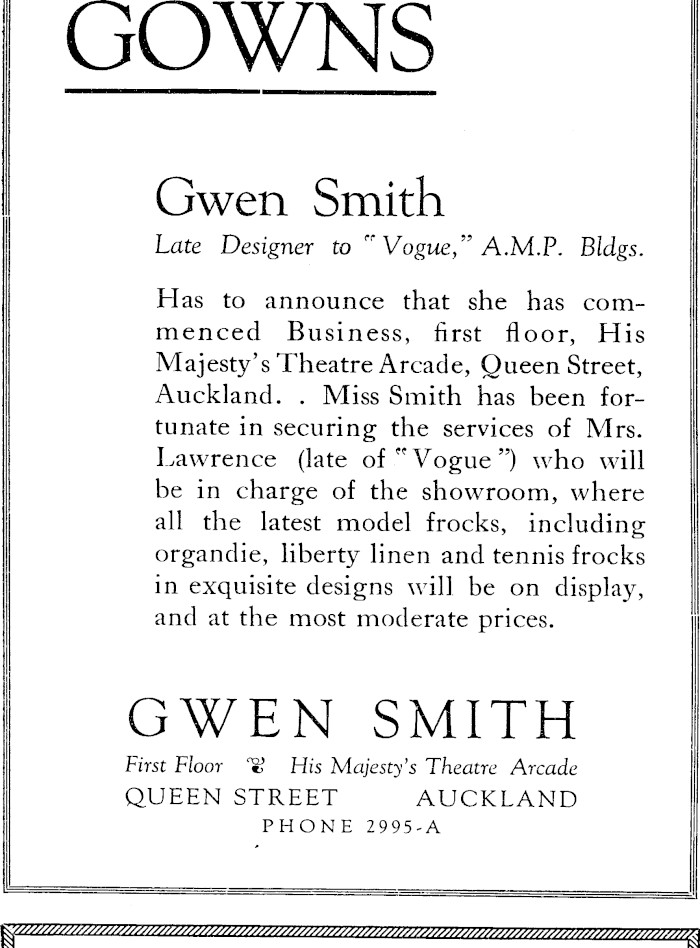 GOWNS

Gwen Smith
Late Designer to "Vogue," A.M.P. Bldgs.

Has to announce that she has commenced Business, first floor, His Majesty's Theatre Arcade, Queen Street, Auckland. . Miss Smith has been fortunate in securing the services of Mrs. Lawrence (late of "Vogue") who will be in charge of the showroom, where all the latest model frocks, including organdie, liberty linen and tennis frocks in exquisite designs will be on display, and at the most moderate prices.

GWEN SMITH
First Floor His Majesty's Theatre Arcade
QUEEN STREET AUCKLAND
PHONE 2995-A